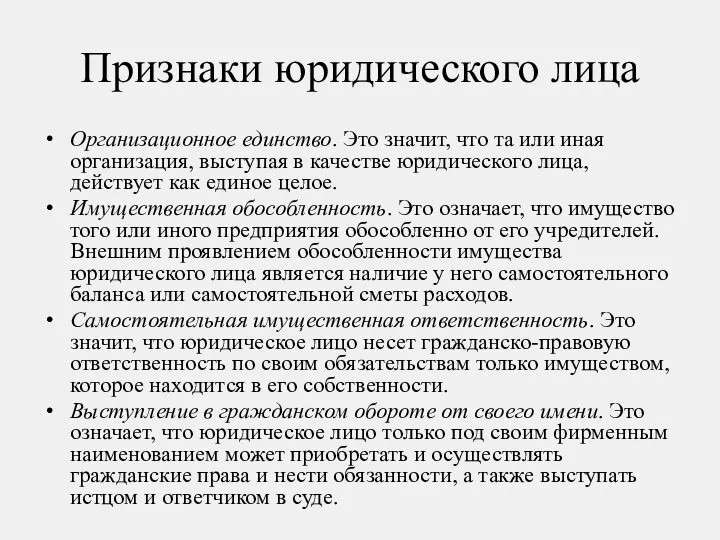 Признаки юридического лица

• Организационное единство. Это значит, что та или иная организация, выступая в качестве юридического лица, действует как единое целое.
• Имущественная обособленность. Это означает, что имущество того или иного предприятия обособленно от его учредителей. Внешним проявлением обособленности имущества юридического лица является наличие у него самостоятельного баланса или самостоятельной сметы расходов.
• Самостоятельная имущественная ответственность. Это значит, что юридическое лицо несет гражданско-правовую ответственность по своим обязательствам только имуществом, которое находится в его собственности.
• Выступление в гражданском обороте от своего имени. Это означает, что юридическое лицо только под своим фирменным наименованием может приобретать и осуществлять гражданские права и нести обязанности, а также выступать истцом и ответчиком в суде.